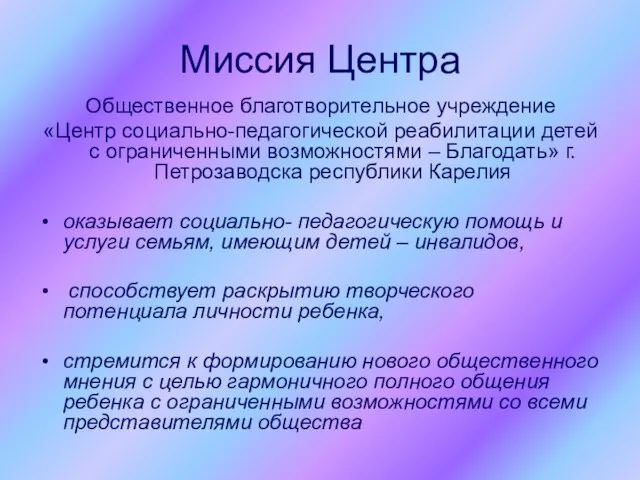 Миссия Центра

Общественное благотворительное учреждение «Центр социально-педагогической реабилитации детей с ограниченными возможностями – Благодать» г. Петрозаводска республики Карелия

• оказывает социально- педагогическую помощь и услуги семьям, имеющим детей – инвалидов,

• способствует раскрытию творческого потенциала личности ребенка,

• стремится к формированию нового общественного мнения с целью гармоничного полного общения ребенка с ограниченными возможностями со всеми представителями общества